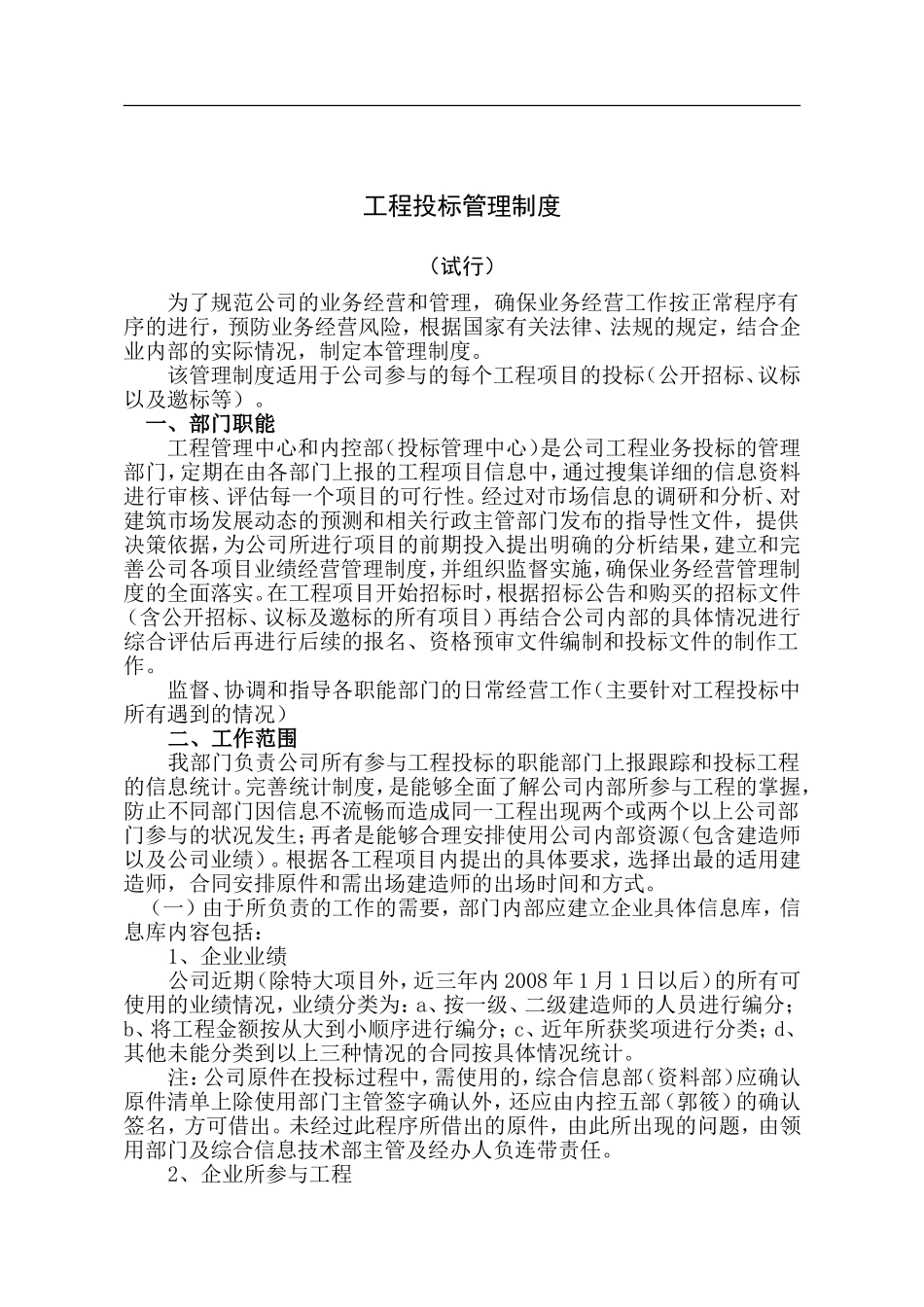 工程投标管理制度

（试行）

为了规范公司的业务经营和管理，确保业务经营工作按正常程序有序的进行，预防业务经营风险，根据国家有关法律、法规的规定，结合企业内部的实际情况，制定本管理制度。

该管理制度适用于公司参与的每个工程项目的投标（公开招标、议标以及邀标等）。

一、部门职能

工程管理中心和内控部（投标管理中心）是公司工程业务投标的管理部门，定期在由各部门上报的工程项目信息中，通过搜集详细的信息资料进行审核、评估每一个项目的可行性。经过对市场信息的调研和分析、对建筑市场发展动态的预测和相关行政主管部门发布的指导性文件，提供决策依据，为公司所进行项目的前期投入提出明确的分析结果，建立和完善公司各项目业绩经营管理制度，并组织监督实施，确保业务经营管理制度的全面落实。在工程项目开始招标时，根据招标公告和购买的招标文件（含公开招标、议标及邀标的所有项目）再结合公司内部的具体情况进行综合评估后再进行后续的报名、资格预审文件编制和投标文件的制作工作。

监督、协调和指导各职能部门的日常经营工作（主要针对工程投标中所有遇到的情况）

二、工作范围

我部门负责公司所有参与工程投标的职能部门上报跟踪和投标工程的信息统计。完善统计制度，是能够全面了解公司内部所参与工程的掌握，防止不同部门因信息不流畅而造成同一工程出现两个或两个以上公司部门参与的状况发生；再者是能够合理安排使用公司内部资源（包含建造师以及公司业绩）。根据各工程项目内提出的具体要求，选择出最的适用建造师，合同安排原件和需出场建造师的出场时间和方式。

（一）由于所负责的工作的需要，部门内部应建立企业具体信息库，信息库内容包括：

1、企业业绩

公司近期（除特大项目外，近三年内 2008 年 1 月 1 日以后）的所有可使用的业绩情况，业绩分类为：a、按一级、二级建造师的人员进行编分；b、将工程金额按从大到小顺序进行编分；c、近年所获奖项进行分类；d、其他未能分类到以上三种情况的合同按具体情况统计。

注：公司原件在投标过程中，需使用的，综合信息部（资料部）应确认原件清单上除使用部门主管签字确认外，还应由内控五部（郭筱）的确认签名，方可借出。未经过此程序所借出的原件，由此所出现的问题，由领用部门及综合信息技术部主管及经办人负连带责任。

2、企业所参与工程